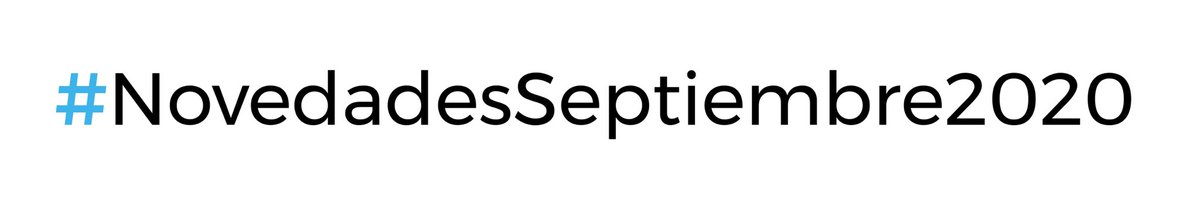 #NovedadesSeptiembre2020